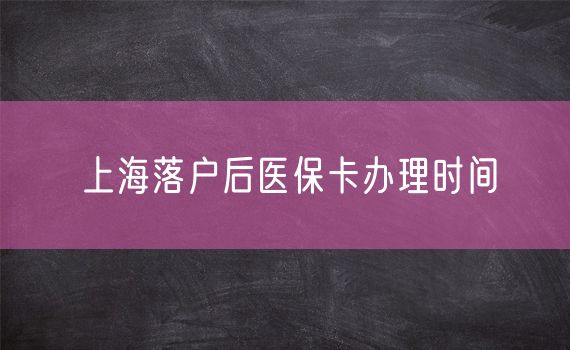 上海落户后医保卡办理时间